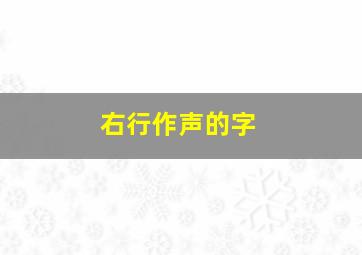 右行作声的字